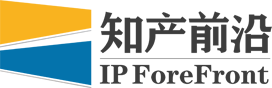 知产前沿
IP ForeFront